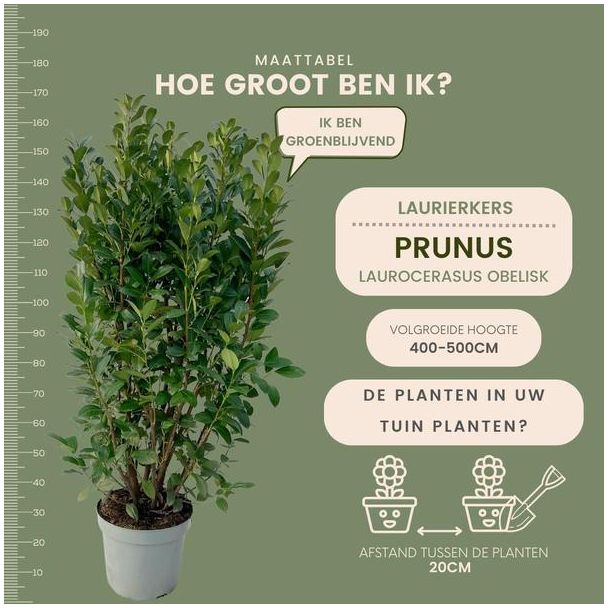 190
180
170
160
150
140
130
120
110
100
90
80
70
60
50
40
30
20
10

MAATTABEL
HOE GROOT BEN IK?

IK BEN GROENBLIJVEND

LAURIERKERS
PRUNUS
LAUROCERASUS OBELISK

VOLGROEIDE HOOGTE
400-500CM

DE PLANTEN IN UW TUIN PLANTEN?

AFSTAND TUSSEN DE PLANTEN
20CM